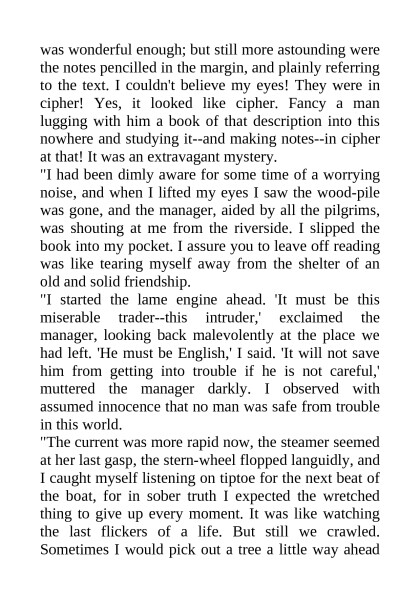 was wonderful enough; but still more astounding were the notes pencilled in the margin, and plainly referring to the text. I couldn't believe my eyes! They were in cipher! Yes, it looked like cipher. Fancy a man lugging with him a book of that description into this nowhere and studying it--and making notes--in cipher at that! It was an extravagant mystery.

"I had been dimly aware for some time of a worrying noise, and when I lifted my eyes I saw the wood-pile was gone, and the manager, aided by all the pilgrims, was shouting at me from the riverside. I slipped the book into my pocket. I assure you to leave off reading was like tearing myself away from the shelter of an old and solid friendship.

"I started the lame engine ahead. 'It must be this miserable trader--this intruder,' exclaimed the manager, looking back malevolently at the place we had left. 'He must be English,' I said. 'It will not save him from getting into trouble if he is not careful,' muttered the manager darkly. I observed with assumed innocence that no man was safe from trouble in this world.

"The current was more rapid now, the steamer seemed at her last gasp, the stern-wheel flopped languidly, and I caught myself listening on tiptoe for the next beat of the boat, for in sober truth I expected the wretched thing to give up every moment. It was like watching the last flickers of a life. But still we crawled. Sometimes I would pick out a tree a little way ahead